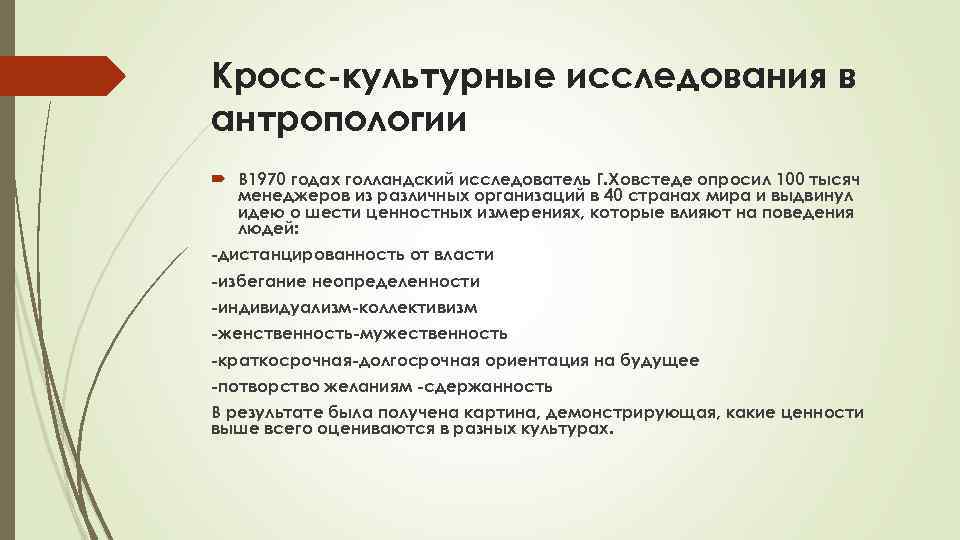 Кросс-культурные исследования в антропологии

В1970 годах голландский исследователь Г.Ховстеде опросил 100 тысяч менеджеров из различных организаций в 40 странах мира и выдвинул идею о шести ценностных измерениях, которые влияют на поведения людей:

-дистанцированность от власти

-избегание неопределенности

-индивидуализм-коллективизм

-женственность-мужественность

-краткосрочная-долгосрочная ориентация на будущее

-потворство желаниям -сдержанность

В результате была получена картина, демонстрирующая, какие ценности выше всего оцениваются в разных культурах.